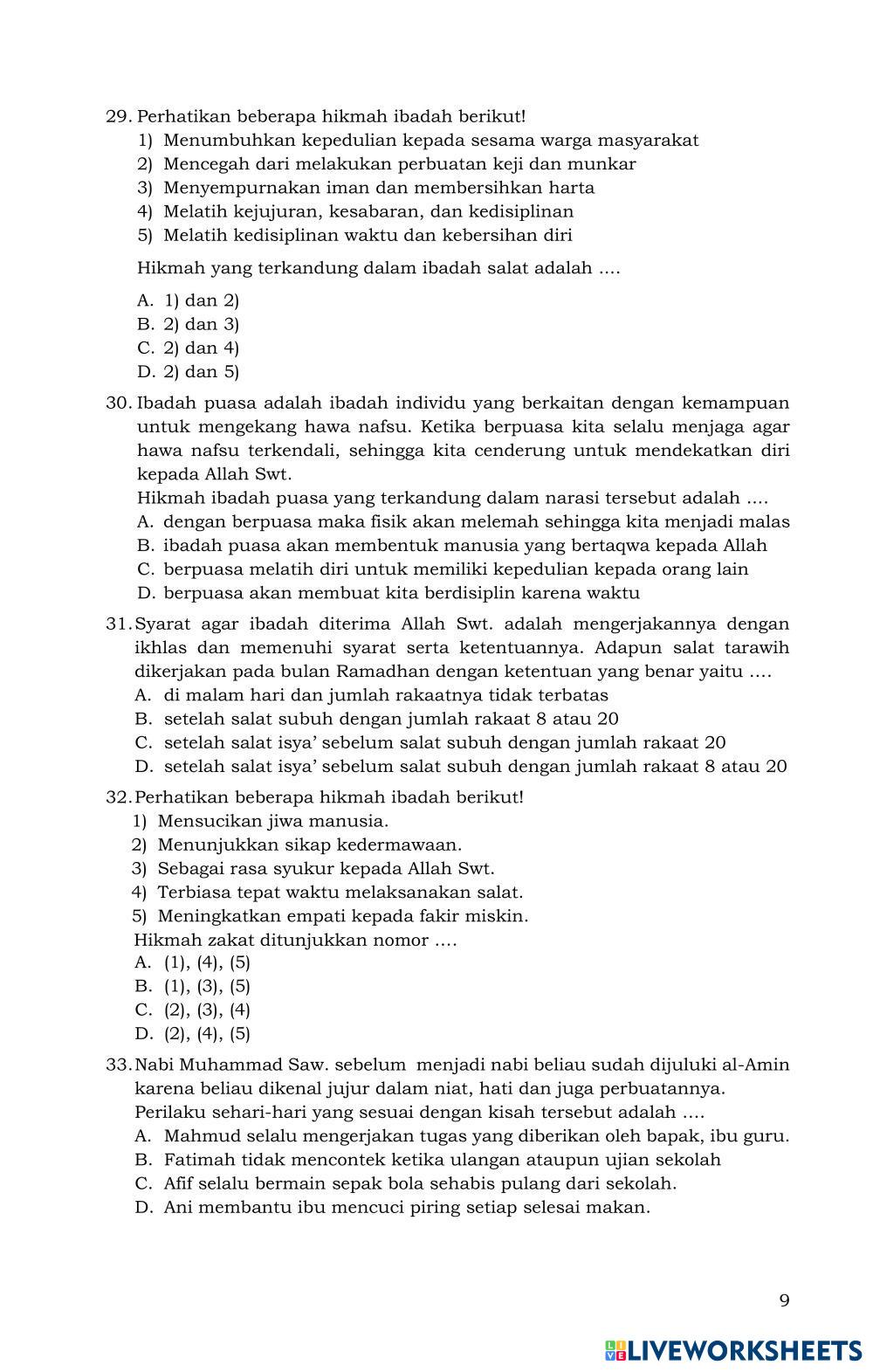 29. Perhatikan beberapa hikmah ibadah berikut!
1) Menumbuhkan kepedulian kepada sesama warga masyarakat
2) Mencegah dari melakukan perbuatan keji dan munkar
3) Menyempurnakan iman dan membersihkan harta
4) Melatih kejujuran, kesabaran, dan kedisiplinan
5) Melatih kedisiplinan waktu dan kebersihan diri

Hikmah yang terkandung dalam ibadah salat adalah ....

A. 1) dan 2)
B. 2) dan 3)
C. 2) dan 4)
D. 2) dan 5)

30. Ibadah puasa adalah ibadah individu yang berkaitan dengan kemampuan untuk mengekang hawa nafsu. Ketika berpuasa kita selalu menjaga agar hawa nafsu terkendali, sehingga kita cenderung untuk mendekatkan diri kepada Allah Swt.
Hikmah ibadah puasa yang terkandung dalam narasi tersebut adalah ....
A. dengan berpuasa maka fisik akan melemah sehingga kita menjadi malas
B. ibadah puasa akan membentuk manusia yang bertaqwa kepada Allah
C. berpuasa melatih diri untuk memiliki kepedulian kepada orang lain
D. berpuasa akan membuat kita berdisiplin karena waktu

31. Syarat agar ibadah diterima Allah Swt. adalah mengerjakannya dengan ikhlas dan memenuhi syarat serta ketentuannya. Adapun salat tarawih dikerjakan pada bulan Ramadhan dengan ketentuan yang benar yaitu ....
A. di malam hari dan jumlah rakaatnya tidak terbatas
B. setelah salat subuh dengan jumlah rakaat 8 atau 20
C. setelah salat isya' sebelum salat subuh dengan jumlah rakaat 20
D. setelah salat isya' sebelum salat subuh dengan jumlah rakaat 8 atau 20

32. Perhatikan beberapa hikmah ibadah berikut!
1) Mensucikan jiwa manusia.
2) Menunjukkan sikap kedermawaan.
3) Sebagai rasa syukur kepada Allah Swt.
4) Terbiasa tepat waktu melaksanakan salat.
5) Meningkatkan empati kepada fakir miskin.
Hikmah zakat ditunjukkan nomor ....
A. (1), (4), (5)
B. (1), (3), (5)
C. (2), (3), (4)
D. (2), (4), (5)

33. Nabi Muhammad Saw. sebelum menjadi nabi beliau sudah dijuluki al-Amin karena beliau dikenal jujur dalam niat, hati dan juga perbuatannya.
Perilaku sehari-hari yang sesuai dengan kisah tersebut adalah ....
A. Mahmud selalu mengerjakan tugas yang diberikan oleh bapak, ibu guru.
B. Fatimah tidak mencontek ketika ulangan ataupun ujian sekolah
C. Afif selalu bermain sepak bola sehabis pulang dari sekolah.
D. Ani membantu ibu mencuci piring setiap selesai makan.

9

LIVEWORKSHEETS